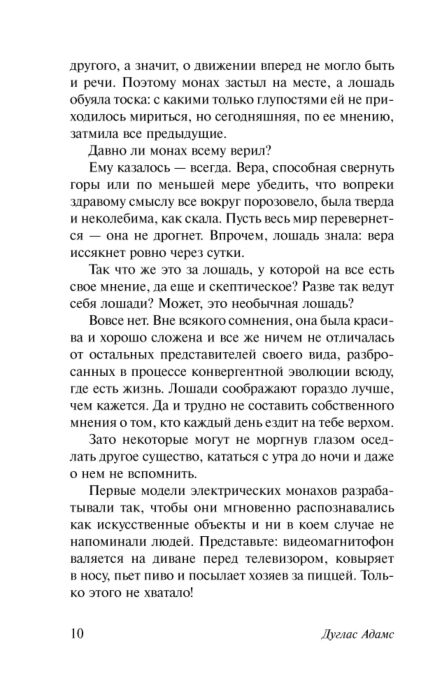 другого, а значит, о движении вперед не могло быть и речи. Поэтому монах застыл на месте, а лошадь обуяла тоска: с какими только глупостями ей не приходилось мириться, но сегодняшняя, по ее мнению, затмила все предыдущие.

Давно ли монах всему верил?

Ему казалось — всегда. Вера, способная свернуть горы или по меньшей мере убедить, что вопреки здравому смыслу все вокруг порозовело, была тверда и неколебима, как скала. Пусть весь мир перевернется — она не дрогнет. Впрочем, лошадь знала: вера иссякнет ровно через сутки.

Так что же это за лошадь, у которой на все есть свое мнение, да еще и скептическое? Разве так ведут себя лошади? Может, это необычная лошадь?

Вовсе нет. Вне всякого сомнения, она была красива и хорошо сложена и все же ничем не отличалась от остальных представителей своего вида, разбросанных в процессе конвергентной эволюции всюду, где есть жизнь. Лошади соображают гораздо лучше, чем кажется. Да и трудно не составить собственного мнения о том, кто каждый день ездит на тебе верхом.

Зато некоторые могут не моргнув глазом оседлать другое существо, кататься с утра до ночи и даже о нем не вспомнить.

Первые модели электрических монахов разрабатывали так, чтобы они мгновенно распознавались как искусственные объекты и ни в коем случае не напоминали людей. Представьте: видеомагнитофон валяется на диване перед телевизором, ковыряет в носу, пьет пиво и посылает хозяев за пиццей. Только этого не хватало!

10 Дуглас Адамс